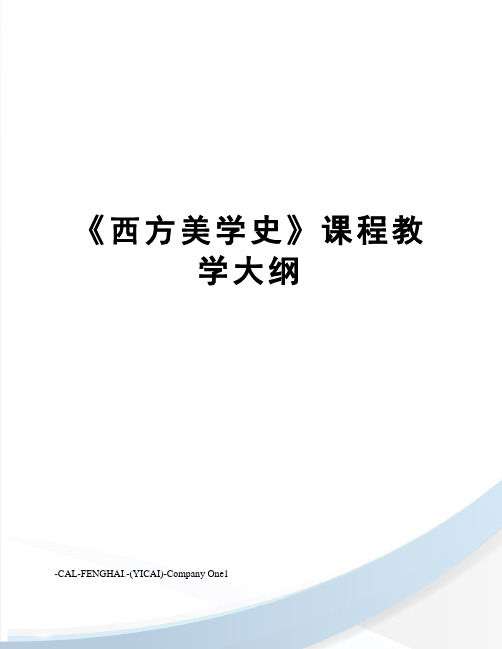 《西方美学史》课程教学大纲

-CAL-FENGHAI.-(YICAI)-Company One1